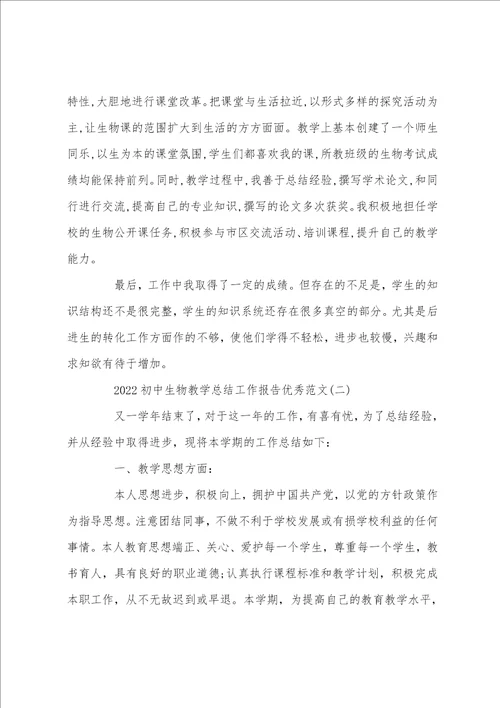 特性,大胆地进行课堂改革。把课堂与生活拉近,以形式多样的探究活动为主,让生物课的范围扩大到生活的方方面面。教学上基本创建了一个师生同乐,以生为本的课堂氛围,学生们都喜欢我的课,所教班级的生物考试成绩均能保持前列。同时,教学过程中,我善于总结经验,撰写学术论文,和同行进行交流,提高自己的专业知识,撰写的论文多次获奖。我积极地担任学校的生物公开课任务,积极参与市区交流活动、培训课程,提升自己的教学能力。

最后,工作中我取得了一定的成绩。但存在的不足是,学生的知识结构还不是很完整,学生的知识系统还存在很多真空的部分。尤其是后进生的转化工作方面作的不够,使他们学得不轻松,进步也较慢,兴趣和求知欲有待于增加。

2022初中生物教学总结工作报告优秀范文(二)

又一学年结束了,对于这一年的工作,有喜有忧,为了总结经验,并从经验中取得进步,现将本学期的工作总结如下:

一、教学思想方面:

本人思想进步,积极向上,拥护中国共产党,以党的方针政策作为指导思想。注意团结同事,不做不利于学校发展或有损学校利益的任何事情。本人教育思想端正、关心、爱护每一个学生,尊重每一个学生,教书育人,具有良好的职业道德;认真执行课程标准和教学计划,积极完成本职工作,从不无故迟到或早退。本学期,为提高自己的教育教学水平,